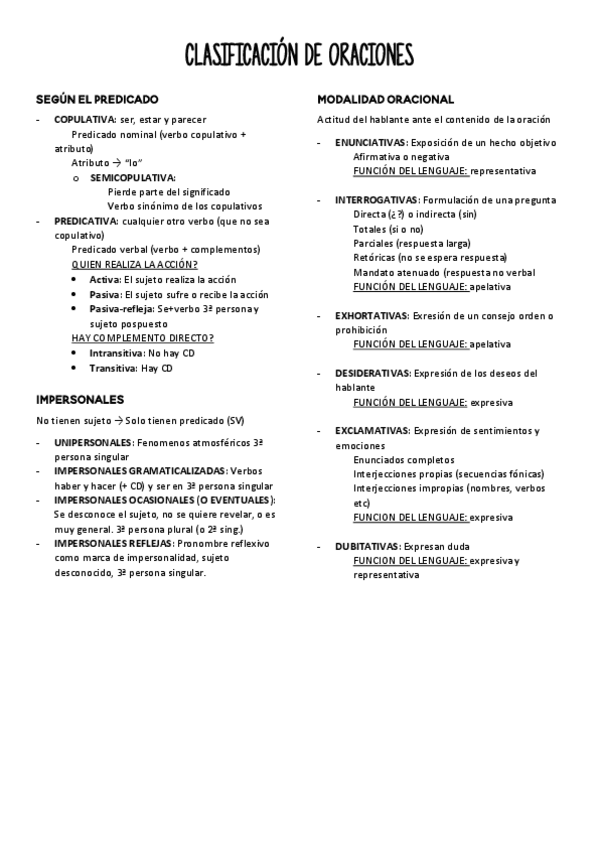 CLASIFICACIÓN DE ORACIONES

SEGÚN EL PREDICADO

- COPULATIVA: ser, estar y parecer
Predicado nominal (verbo copulativo + atributo)
Atributo → "lo"
o SEMICOPULATIVA:
Pierde parte del significado
Verbo sinónimo de los copulativos
- PREDICATIVA: cualquier otro verbo (que no sea copulativo)
Predicado verbal (verbo + complementos)
QUIEN REALIZA LA ACCIÓN?
• Activa: El sujeto realiza la acción
• Pasiva: El sujeto sufre o recibe la acción
• Pasiva-refleja: Se+verbo 3ª persona y sujeto pospuesto
HAY COMPLEMENTO DIRECTO?
• Intransitiva: No hay CD
• Transitiva: Hay CD

IMPERSONALES

No tienen sujeto → Solo tienen predicado (SV)

- UNIPERSONALES: Fenomenos atmosféricos 3ª persona singular
- IMPERSONALES GRAMATICALIZADAS: Verbos haber y hacer (+ CD) y ser en 3ª persona singular
- IMPERSONALES OCASIONALES (O EVENTUALES): Se desconoce el sujeto, no se quiere revelar, o es muy general. 3ª persona plural (o 2ª sing.)
- IMPERSONALES REFLEJAS: Pronombre reflexivo como marca de impersonalidad, sujeto desconocido, 3ª persona singular.

MODALIDAD ORACIONAL

Actitud del hablante ante el contenido de la oración

- ENUNCIATIVAS: Exposición de un hecho objetivo
Afirmativa o negativa
FUNCIÓN DEL LENGUAJE: representativa

- INTERROGATIVAS: Formulación de una pregunta
Directa (¿?) o indirecta (sin)
Totales (si o no)
Parciales (respuesta larga)
Retóricas (no se espera respuesta)
Mandato atenuado (respuesta no verbal
FUNCIÓN DEL LENGUAJE: apelativa

- EXHORTATIVAS: Exresión de un consejo orden o prohibición
FUNCIÓN DEL LENGUAJE: apelativa

- DESIDERATIVAS: Expresión de los deseos del hablante
FUNCIÓN DEL LENGUAJE: expresiva

- EXCLAMATIVAS: Expresión de sentimientos y emociones
Enunciados completos
Interjecciones propias (secuencias fónicas)
Interjecciones impropias (nombres, verbos etc)
FUNCION DEL LENGUAJE: expresiva

- DUBITATIVAS: Expresan duda
FUNCION DEL LENGUAJE: expresiva y representativa